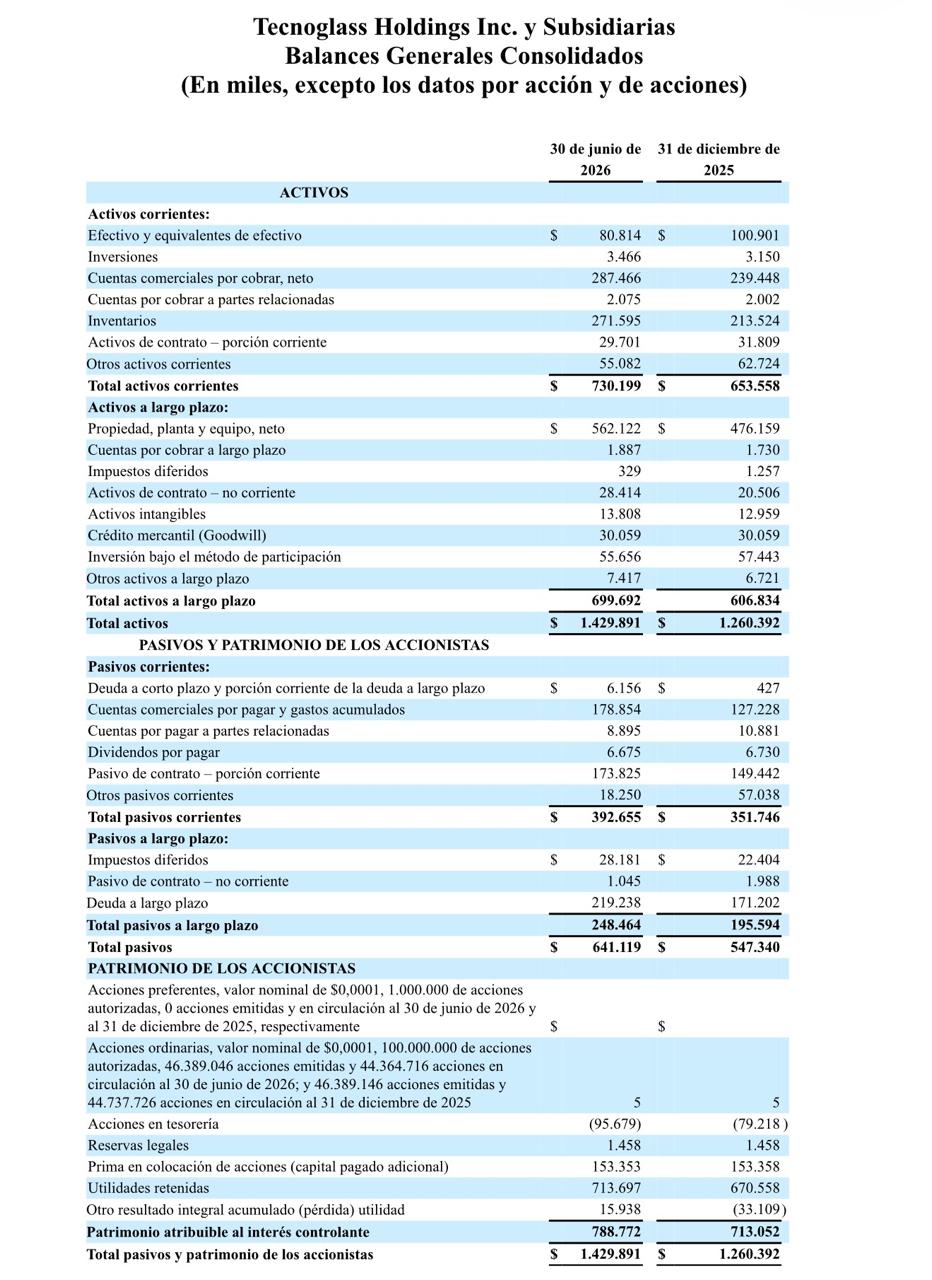 Tecnoglass Holdings Inc. y Subsidiarias
Balances Generales Consolidados
(En miles, excepto los datos por acción y de acciones)

| | 30 de junio de 2026 | 31 de diciembre de 2025 |
|---|---|---|
| ACTIVOS | | |
| Activos corrientes: | | |
| Efectivo y equivalentes de efectivo | $ 80.814 | $ 100.901 |
| Inversiones | 3.466 | 3.150 |
| Cuentas comerciales por cobrar, neto | 287.466 | 239.448 |
| Cuentas por cobrar a partes relacionadas | 2.075 | 2.002 |
| Inventarios | 271.595 | 213.524 |
| Activos de contrato – porción corriente | 29.701 | 31.809 |
| Otros activos corrientes | 55.082 | 62.724 |
| Total activos corrientes | $ 730.199 | $ 653.558 |
| Activos a largo plazo: | | |
| Propiedad, planta y equipo, neto | $ 562.122 | $ 476.159 |
| Cuentas por cobrar a largo plazo | 1.887 | 1.730 |
| Impuestos diferidos | 329 | 1.257 |
| Activos de contrato – no corriente | 28.414 | 20.506 |
| Activos intangibles | 13.808 | 12.959 |
| Crédito mercantil (Goodwill) | 30.059 | 30.059 |
| Inversión bajo el método de participación | 55.656 | 57.443 |
| Otros activos a largo plazo | 7.417 | 6.721 |
| Total activos a largo plazo | 699.692 | 606.834 |
| Total activos | $ 1.429.891 | $ 1.260.392 |
| PASIVOS Y PATRIMONIO DE LOS ACCIONISTAS | | |
| Pasivos corrientes: | | |
| Deuda a corto plazo y porción corriente de la deuda a largo plazo | $ 6.156 | $ 427 |
| Cuentas comerciales por pagar y gastos acumulados | 178.854 | 127.228 |
| Cuentas por pagar a partes relacionadas | 8.895 | 10.881 |
| Dividendos por pagar | 6.675 | 6.730 |
| Pasivo de contrato – porción corriente | 173.825 | 149.442 |
| Otros pasivos corrientes | 18.250 | 57.038 |
| Total pasivos corrientes | $ 392.655 | $ 351.746 |
| Pasivos a largo plazo: | | |
| Impuestos diferidos | $ 28.181 | $ 22.404 |
| Pasivo de contrato – no corriente | 1.045 | 1.988 |
| Deuda a largo plazo | 219.238 | 171.202 |
| Total pasivos a largo plazo | 248.464 | 195.594 |
| Total pasivos | $ 641.119 | $ 547.340 |
| PATRIMONIO DE LOS ACCIONISTAS | | |
| Acciones preferentes, valor nominal de $0,0001, 1.000.000 de acciones autorizadas, 0 acciones emitidas y en circulación al 30 de junio de 2026 y al 31 de diciembre de 2025, respectivamente | $ | $ |
| Acciones ordinarias, valor nominal de $0,0001, 100.000.000 de acciones autorizadas, 46.389.046 acciones emitidas y 44.364.716 acciones en circulación al 30 de junio de 2026; y 46.389.146 acciones emitidas y 44.737.726 acciones en circulación al 31 de diciembre de 2025 | 5 | 5 |
| Acciones en tesorería | (95.679) | (79.218 ) |
| Reservas legales | 1.458 | 1.458 |
| Prima en colocación de acciones (capital pagado adicional) | 153.353 | 153.358 |
| Utilidades retenidas | 713.697 | 670.558 |
| Otro resultado integral acumulado (pérdida) utilidad | 15.938 | (33.109) |
| Patrimonio atribuible al interés controlante | 788.772 | 713.052 |
| Total pasivos y patrimonio de los accionistas | $ 1.429.891 | $ 1.260.392 |